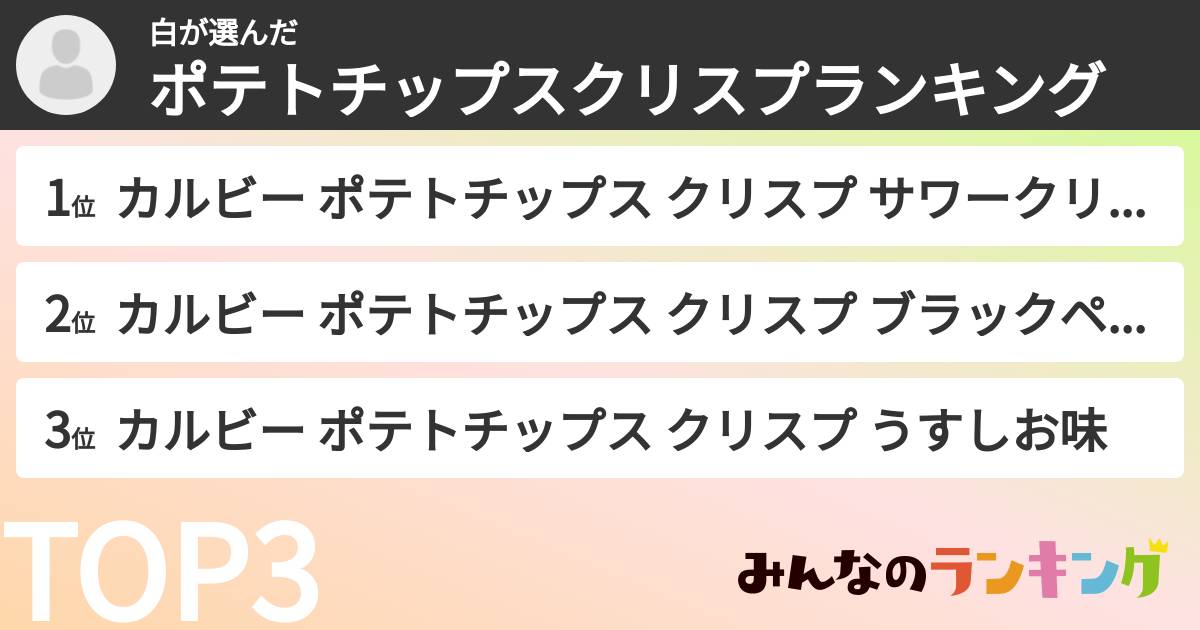 白が選んだ
ポテトチップスクリスプランキング

1位 カルビー ポテトチップス クリスプ サワークリ...

2位 カルビー ポテトチップス クリスプ ブラックペ...

3位 カルビー ポテトチップス クリスプ うすしお味

TOP3

みんなのランキング